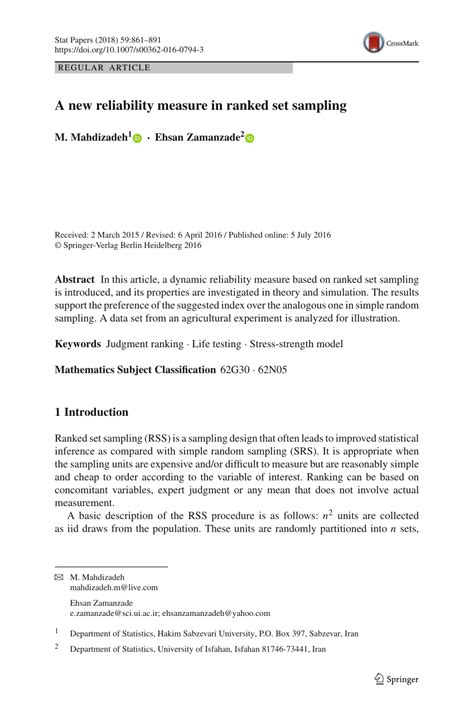 Stat Papers (2018) 59:861–891
https://doi.org/10.1007/s00362-016-0794-3

CrossMark

REGULAR ARTICLE

A new reliability measure in ranked set sampling

M. Mahdizadeh$^1$ · Ehsan Zamanzade$^2$

Received: 2 March 2015 / Revised: 6 April 2016 / Published online: 5 July 2016
© Springer-Verlag Berlin Heidelberg 2016

Abstract In this article, a dynamic reliability measure based on ranked set sampling is introduced, and its properties are investigated in theory and simulation. The results support the preference of the suggested index over the analogous one in simple random sampling. A data set from an agricultural experiment is analyzed for illustration.

Keywords Judgment ranking · Life testing · Stress-strength model

Mathematics Subject Classification 62G30 · 62N05

1 Introduction

Ranked set sampling (RSS) is a sampling design that often leads to improved statistical inference as compared with simple random sampling (SRS). It is appropriate when the sampling units are expensive and/or difficult to measure but are reasonably simple and cheap to order according to the variable of interest. Ranking can be based on concomitant variables, expert judgment or any mean that does not involve actual measurement.

A basic description of the RSS procedure is as follows: $n^2$ units are collected as iid draws from the population. These units are randomly partitioned into $n$ sets,

M. Mahdizadeh
mahdizadeh.m@live.com

Ehsan Zamanzade
e.zamanzade@sci.ui.ac.ir; ehsanzamanzadeh@yahoo.com

$^1$ Department of Statistics, Hakim Sabzevari University, P.O. Box 397, Sabzevar, Iran

$^2$ Department of Statistics, University of Isfahan, Isfahan 81746-73441, Iran

Springer